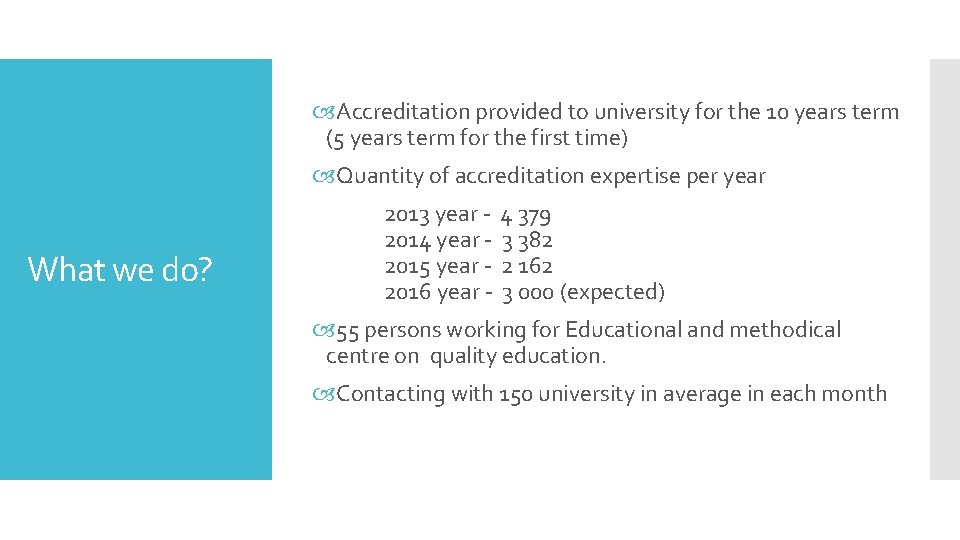 What we do?

Accreditation provided to university for the 10 years term (5 years term for the first time)

Quantity of accreditation expertise per year

2013 year - 4 379
2014 year - 3 382
2015 year - 2 162
2016 year - 3 000 (expected)

55 persons working for Educational and methodical centre on quality education.

Contacting with 150 university in average in each month